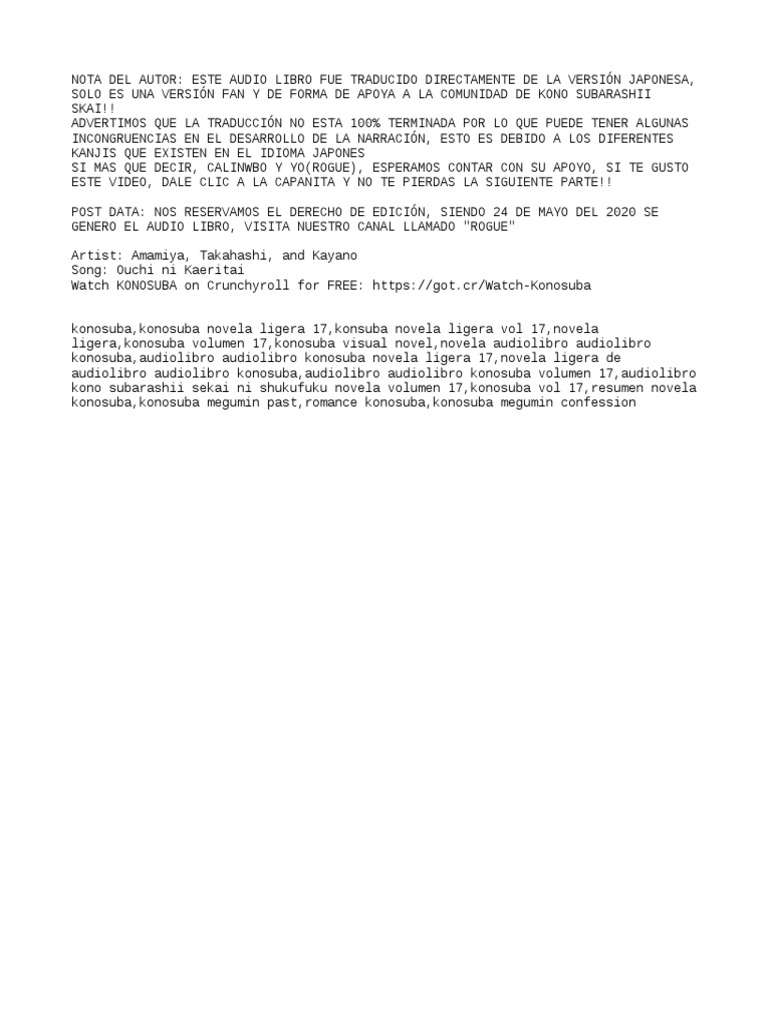 NOTA DEL AUTOR: ESTE AUDIO LIBRO FUE TRADUCIDO DIRECTAMENTE DE LA VERSIÓN JAPONESA, SOLO ES UNA VERSIÓN FAN Y DE FORMA DE APOYA A LA COMUNIDAD DE KONO SUBARASHII SKAI!!
ADVERTIMOS QUE LA TRADUCCIÓN NO ESTA 100% TERMINADA POR LO QUE PUEDE TENER ALGUNAS INCONGRUENCIAS EN EL DESARROLLO DE LA NARRACIÓN, ESTO ES DEBIDO A LOS DIFERENTES KANJIS QUE EXISTEN EN EL IDIOMA JAPONES
SI MAS QUE DECIR, CALINWBO Y YO(ROGUE), ESPERAMOS CONTAR CON SU APOYO, SI TE GUSTO ESTE VIDEO, DALE CLIC A LA CAPANITA Y NO TE PIERDAS LA SIGUIENTE PARTE!!

POST DATA: NOS RESERVAMOS EL DERECHO DE EDICIÓN, SIENDO 24 DE MAYO DEL 2020 SE GENERO EL AUDIO LIBRO, VISITA NUESTRO CANAL LLAMADO "ROGUE"

Artist: Amamiya, Takahashi, and Kayano
Song: Ouchi ni Kaeritai
Watch KONOSUBA on Crunchyroll for FREE: https://got.cr/Watch-Konosuba

konosuba,konosuba novela ligera 17,konsuba novela ligera vol 17,novela ligera,konosuba volumen 17,konosuba visual novel,novela audiolibro audiolibro konosuba,audiolibro audiolibro konosuba novela ligera 17,novela ligera de audiolibro audiolibro konosuba,audiolibro audiolibro konosuba volumen 17,audiolibro kono subarashii sekai ni shukufuku novela volumen 17,konosuba vol 17,resumen novela konosuba,konosuba megumin past,romance konosuba,konosuba megumin confession